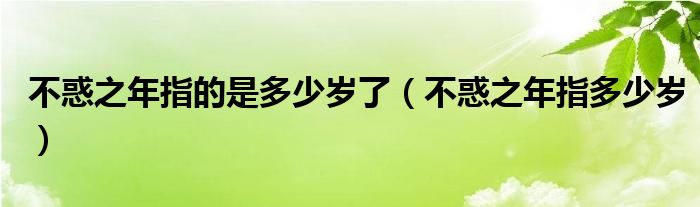 不惑之年指的是多少岁了（不惑之年指多少岁）